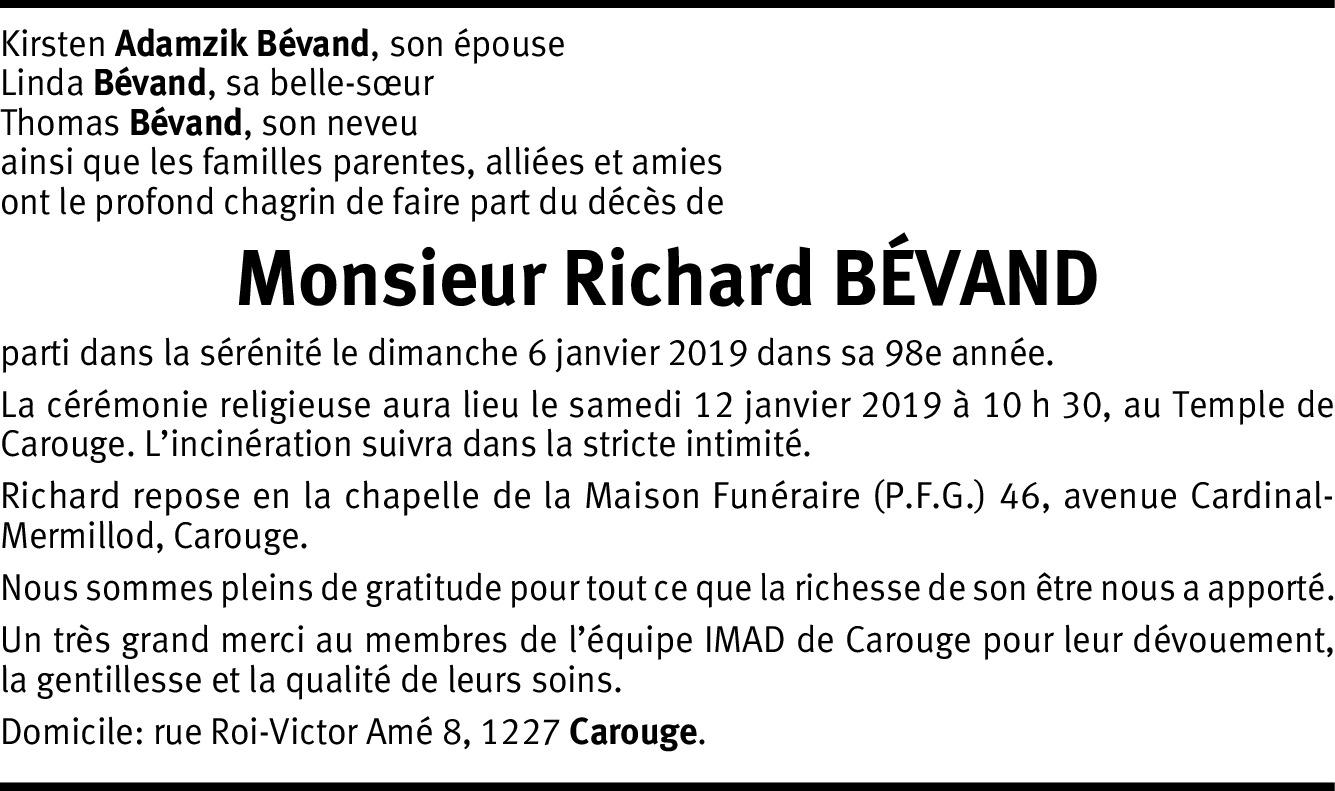 Kirsten Adamzik Bévand, son épouse
Linda Bévand, sa belle-sœur
Thomas Bévand, son neveu
ainsi que les familles parentes, alliées et amies
ont le profond chagrin de faire part du décès de

Monsieur Richard BÉVAND

parti dans la sérénité le dimanche 6 janvier 2019 dans sa 98e année.

La cérémonie religieuse aura lieu le samedi 12 janvier 2019 à 10 h 30, au Temple de Carouge. L'incinération suivra dans la stricte intimité.

Richard repose en la chapelle de la Maison Funéraire (P.F.G.) 46, avenue Cardinal-Mermillod, Carouge.

Nous sommes pleins de gratitude pour tout ce que la richesse de son être nous a apporté.

Un très grand merci au membres de l'équipe IMAD de Carouge pour leur dévouement, la gentillesse et la qualité de leurs soins.

Domicile: rue Roi-Victor Amé 8, 1227 Carouge.